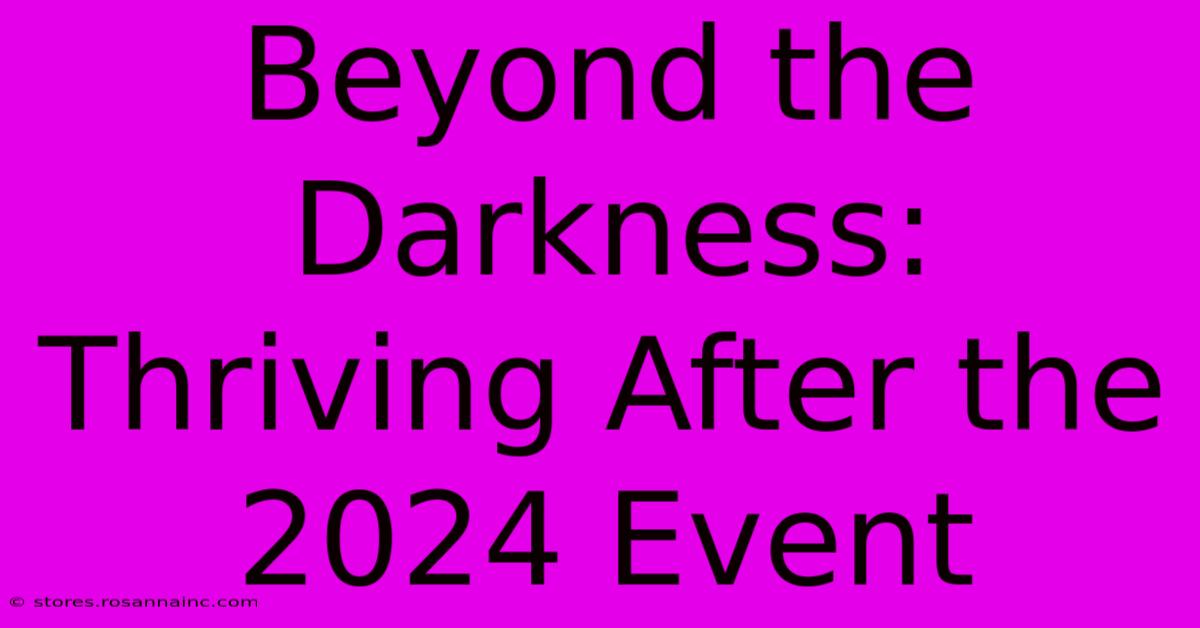 Beyond the Darkness: Thriving After the 2024 Event

© stores.rosannainc.com